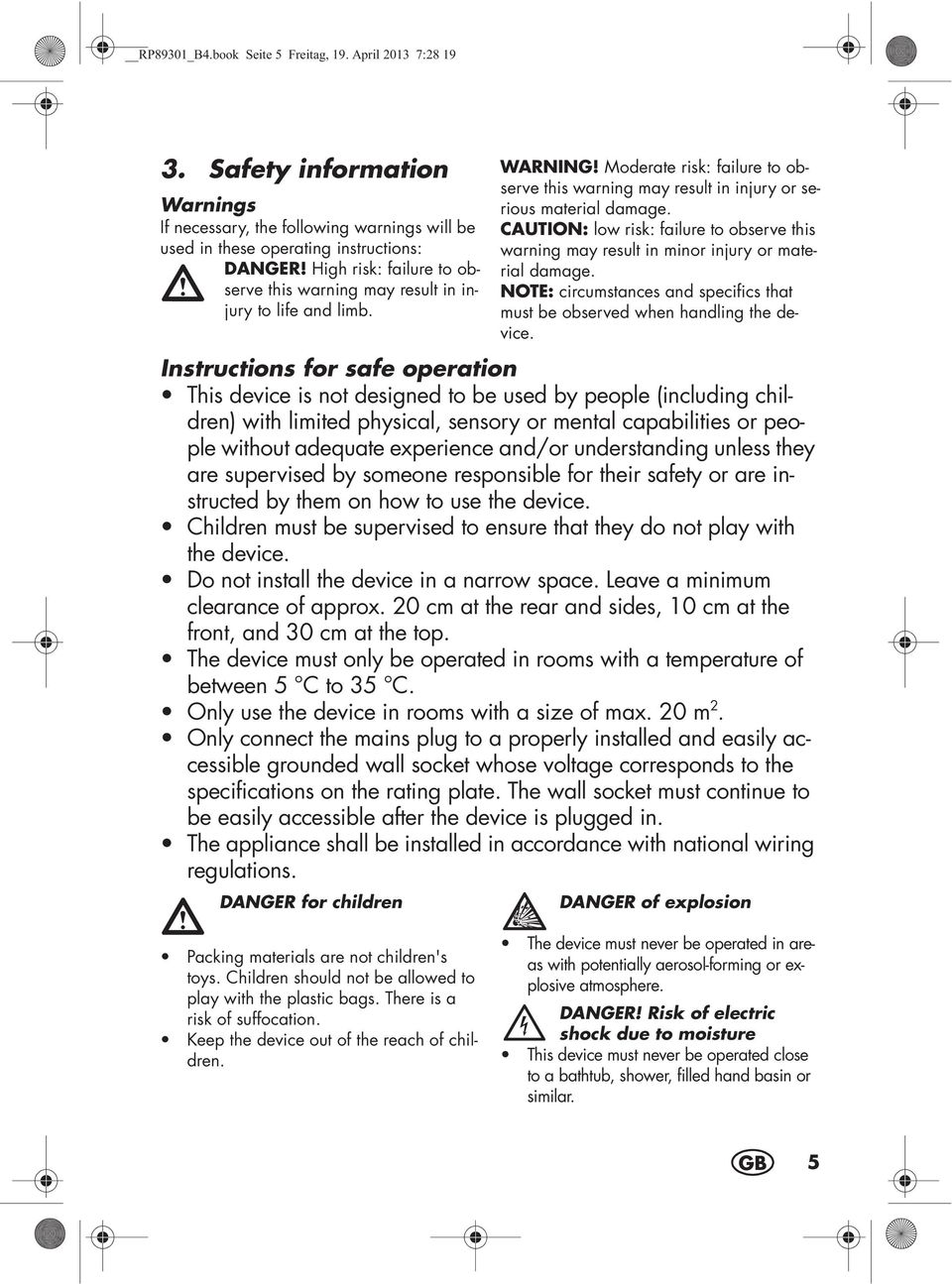 __RP89301_B4.book Seite 5 Freitag, 19. April 2013 7:28 19

3. Safety information

Warnings

If necessary, the following warnings will be used in these operating instructions:

DANGER! High risk: failure to observe this warning may result in injury to life and limb.

WARNING! Moderate risk: failure to observe this warning may result in injury or serious material damage.

CAUTION: low risk: failure to observe this warning may result in minor injury or material damage.

NOTE: circumstances and specifics that must be observed when handling the device.

Instructions for safe operation

• This device is not designed to be used by people (including children) with limited physical, sensory or mental capabilities or people without adequate experience and/or understanding unless they are supervised by someone responsible for their safety or are instructed by them on how to use the device.
• Children must be supervised to ensure that they do not play with the device.
• Do not install the device in a narrow space. Leave a minimum clearance of approx. 20 cm at the rear and sides, 10 cm at the front, and 30 cm at the top.
• The device must only be operated in rooms with a temperature of between 5 °C to 35 °C.
• Only use the device in rooms with a size of max. 20 $m^2$.
• Only connect the mains plug to a properly installed and easily accessible grounded wall socket whose voltage corresponds to the specifications on the rating plate. The wall socket must continue to be easily accessible after the device is plugged in.
• The appliance shall be installed in accordance with national wiring regulations.

DANGER for children

• Packing materials are not children's toys. Children should not be allowed to play with the plastic bags. There is a risk of suffocation.
• Keep the device out of the reach of children.

DANGER of explosion

• The device must never be operated in areas with potentially aerosol-forming or explosive atmosphere.

DANGER! Risk of electric shock due to moisture

• This device must never be operated close to a bathtub, shower, filled hand basin or similar.

GB 5